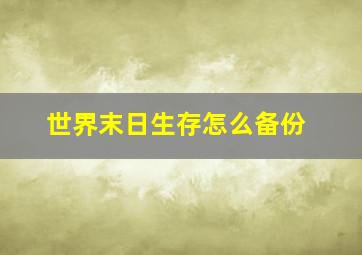 世界末日生存怎么备份